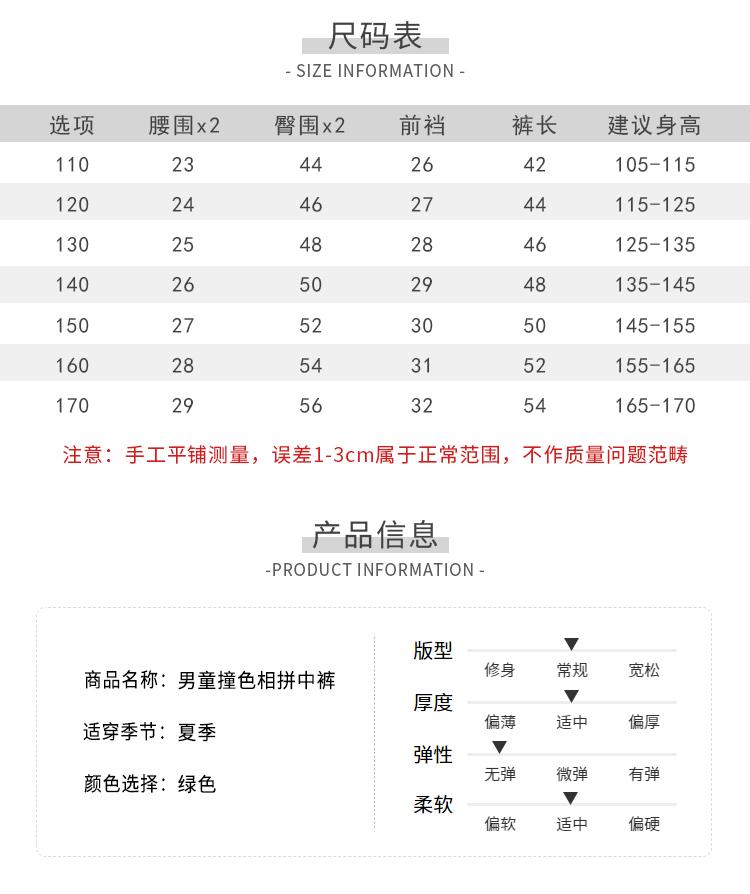 尺码表
- SIZE INFORMATION -

| 选项 | 腰围x2 | 臀围x2 | 前裆 | 裤长 | 建议身高 |
|---|---|---|---|---|---|
| 110 | 23 | 44 | 26 | 42 | 105-115 |
| 120 | 24 | 46 | 27 | 44 | 115-125 |
| 130 | 25 | 48 | 28 | 46 | 125-135 |
| 140 | 26 | 50 | 29 | 48 | 135-145 |
| 150 | 27 | 52 | 30 | 50 | 145-155 |
| 160 | 28 | 54 | 31 | 52 | 155-165 |
| 170 | 29 | 56 | 32 | 54 | 165-170 |

注意：手工平铺测量，误差1-3cm属于正常范围，不作质量问题范畴

产品信息
-PRODUCT INFORMATION -

商品名称：男童撞色相拼中裤

适穿季节：夏季

颜色选择：绿色

版型
修身 常规 宽松

厚度
偏薄 适中 偏厚

弹性
无弹 微弹 有弹

柔软
偏软 适中 偏硬